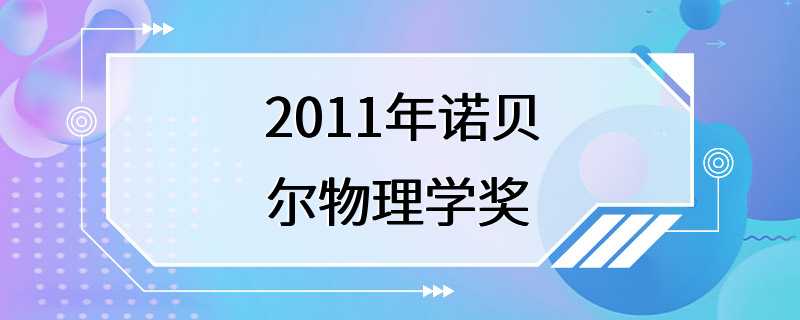 2011年诺贝尔物理学奖